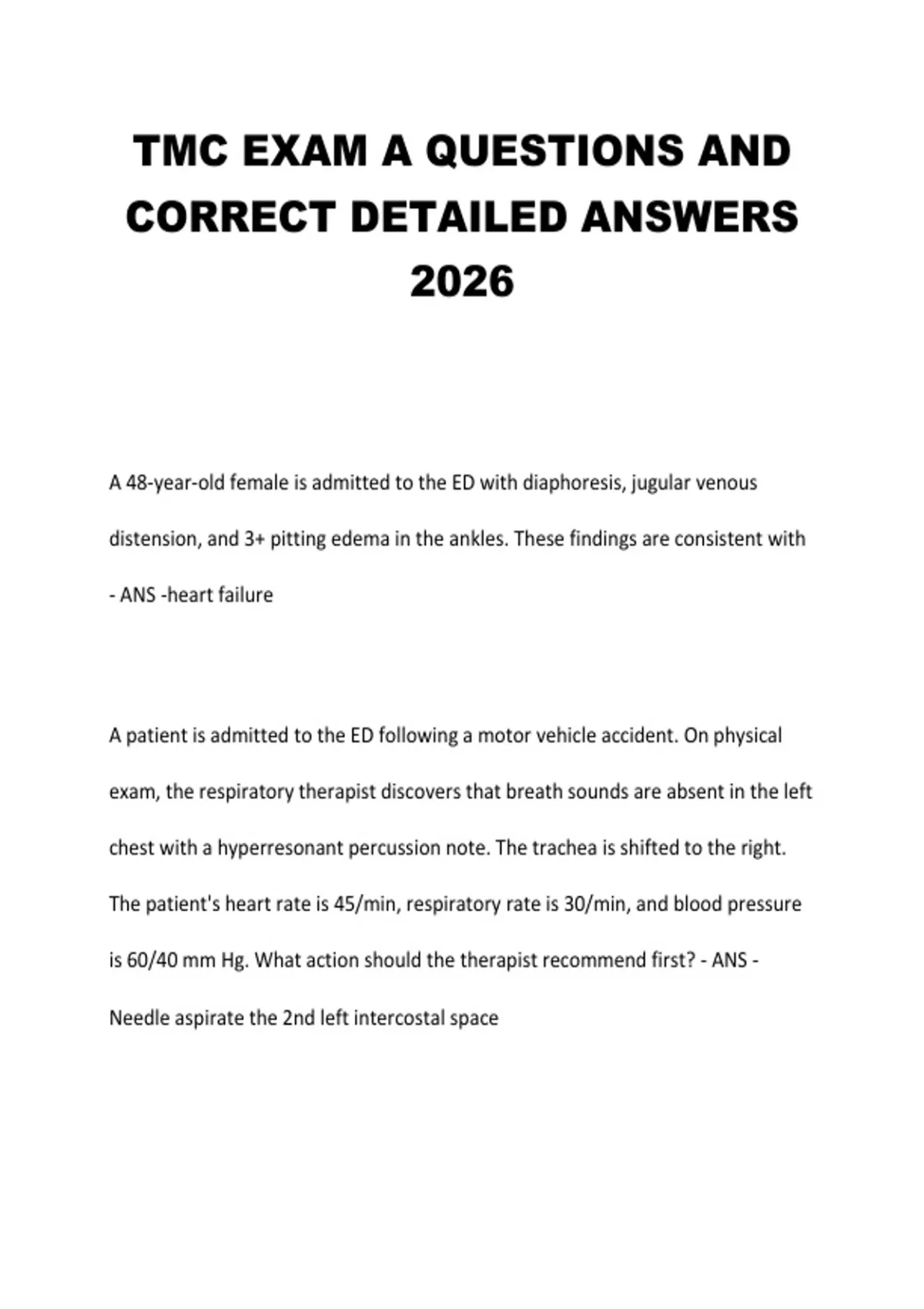 TMC EXAM A QUESTIONS AND CORRECT DETAILED ANSWERS 2026

A 48-year-old female is admitted to the ED with diaphoresis, jugular venous distension, and 3+ pitting edema in the ankles. These findings are consistent with - ANS -heart failure

A patient is admitted to the ED following a motor vehicle accident. On physical exam, the respiratory therapist discovers that breath sounds are absent in the left chest with a hyperresonant percussion note. The trachea is shifted to the right. The patient's heart rate is 45/min, respiratory rate is 30/min, and blood pressure is 60/40 mm Hg. What action should the therapist recommend first? - ANS - Needle aspirate the 2nd left intercostal space